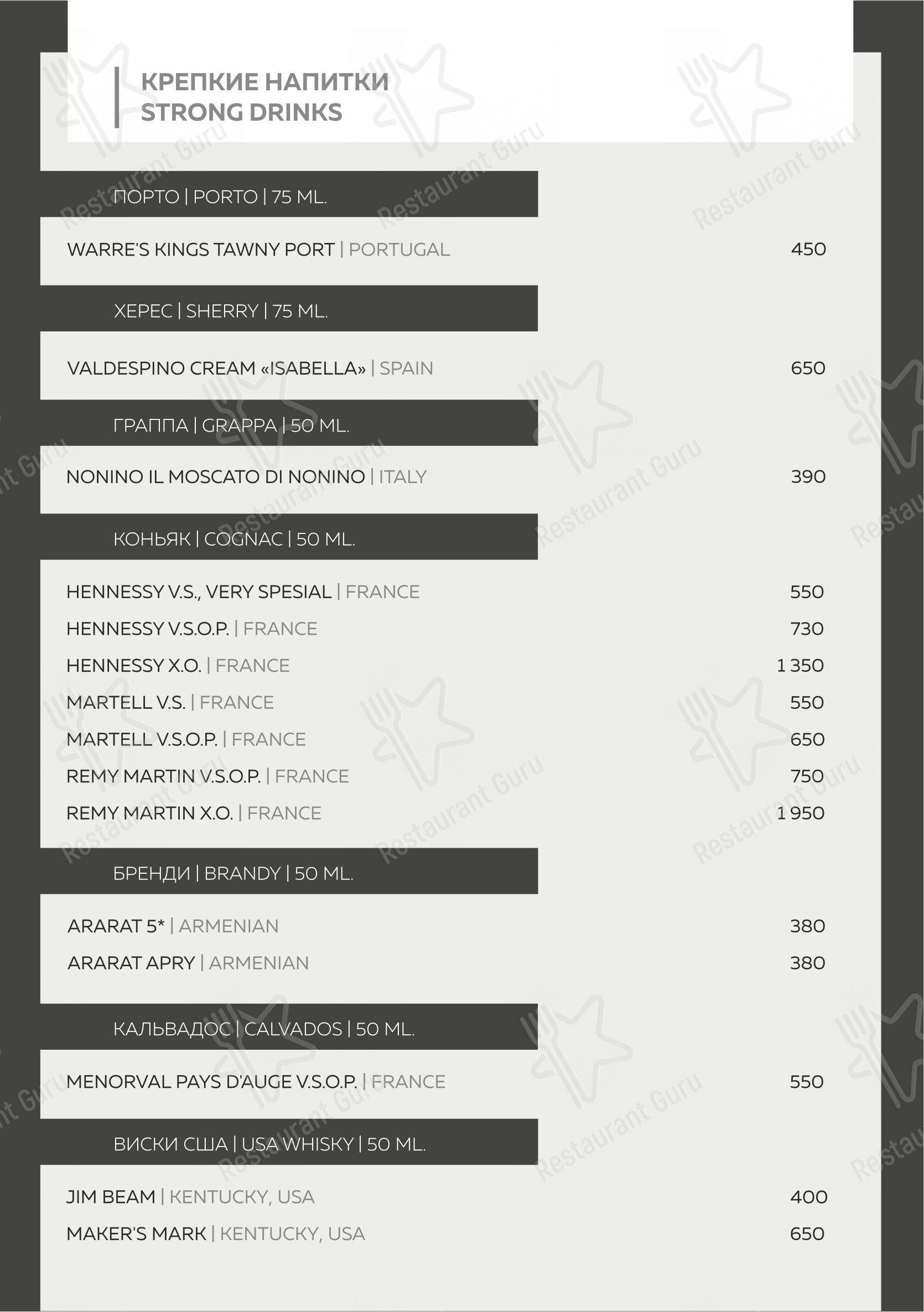 КРЕПКИЕ НАПИТКИ
STRONG DRINKS

ПОРТО | PORTO | 75 ML.

WARRE'S KINGS TAWNY PORT | PORTUGAL 450

ХЕРЕС | SHERRY | 75 ML.

VALDESPINO CREAM «ISABELLA» | SPAIN 650

ГРАППА | GRAPPA | 50 ML.

NONINO IL MOSCATO DI NONINO | ITALY 390

КОНЬЯК | COGNAC | 50 ML.

HENNESSY V.S., VERY SPESIAL | FRANCE 550
HENNESSY V.S.O.P. | FRANCE 730
HENNESSY X.O. | FRANCE 1 350
MARTELL V.S. | FRANCE 550
MARTELL V.S.O.P. | FRANCE 650
REMY MARTIN V.S.O.P. | FRANCE 750
REMY MARTIN X.O. | FRANCE 1 950

БРЕНДИ | BRANDY | 50 ML.

ARARAT 5* | ARMENIAN 380
ARARAT APRY | ARMENIAN 380

КАЛЬВАДОС | CALVADOS | 50 ML.

MENORVAL PAYS D'AUGE V.S.O.P. | FRANCE 550

ВИСКИ США | USA WHISKY | 50 ML.

JIM BEAM | KENTUCKY, USA 400
MAKER'S MARK | KENTUCKY, USA 650

Restaurant Guru